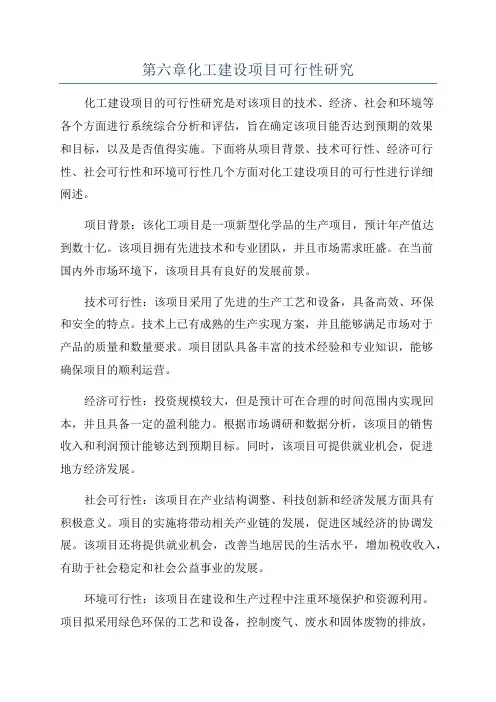 第六章化工建设项目可行性研究

化工建设项目的可行性研究是对该项目的技术、经济、社会和环境等各个方面进行系统综合分析和评估，旨在确定该项目能否达到预期的效果和目标，以及是否值得实施。下面将从项目背景、技术可行性、经济可行性、社会可行性和环境可行性几个方面对化工建设项目的可行性进行详细阐述。

项目背景：该化工项目是一项新型化学品的生产项目，预计年产值达到数十亿。该项目拥有先进技术和专业团队，并且市场需求旺盛。在当前国内外市场环境下，该项目具有良好的发展前景。

技术可行性：该项目采用了先进的生产工艺和设备，具备高效、环保和安全的特点。技术上已有成熟的生产实现方案，并且能够满足市场对于产品的质量和数量要求。项目团队具备丰富的技术经验和专业知识，能够确保项目的顺利运营。

经济可行性：投资规模较大，但是预计可在合理的时间范围内实现回本，并且具备一定的盈利能力。根据市场调研和数据分析，该项目的销售收入和利润预计能够达到预期目标。同时，该项目可提供就业机会，促进地方经济发展。

社会可行性：该项目在产业结构调整、科技创新和经济发展方面具有积极意义。项目的实施将带动相关产业链的发展，促进区域经济的协调发展。该项目还将提供就业机会，改善当地居民的生活水平，增加税收收入，有助于社会稳定和社会公益事业的发展。

环境可行性：该项目在建设和生产过程中注重环境保护和资源利用。项目拟采用绿色环保的工艺和设备，控制废气、废水和固体废物的排放，